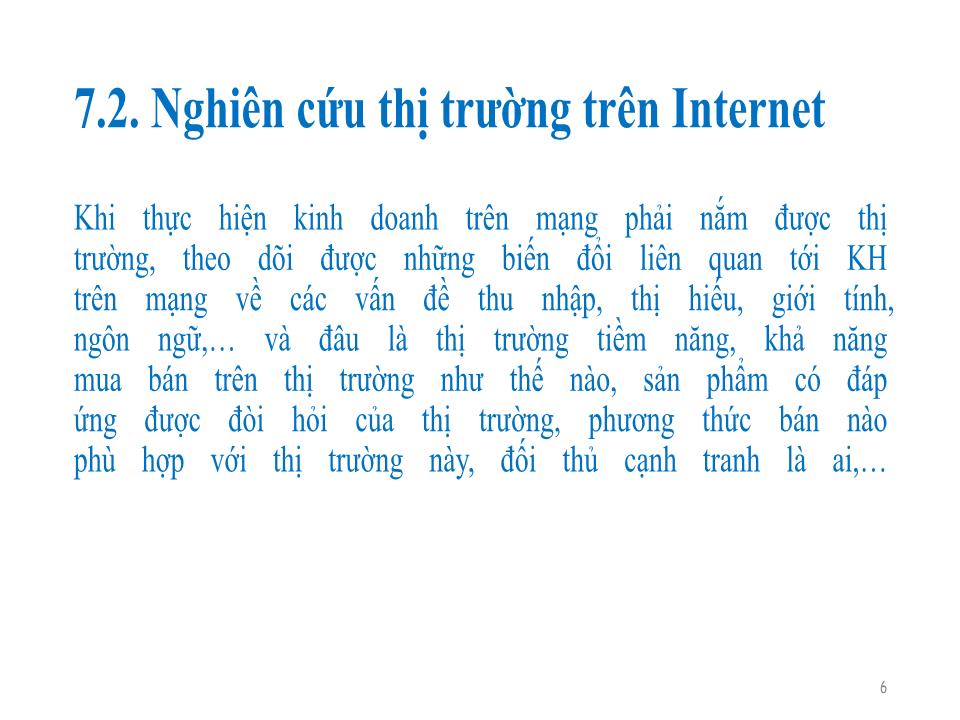 7.2. Nghiên cứu thị trường trên Internet

Khi thực hiện kinh doanh trên mạng phải nắm được thị trường, theo dõi được những biến đổi liên quan tới KH trên mạng về các vấn đề thu nhập, thị hiếu, giới tính, ngôn ngữ,… và đâu là thị trường tiềm năng, khả năng mua bán trên thị trường như thế nào, sản phẩm có đáp ứng được đòi hỏi của thị trường, phương thức bán nào phù hợp với thị trường này, đối thủ cạnh tranh là ai,…

6